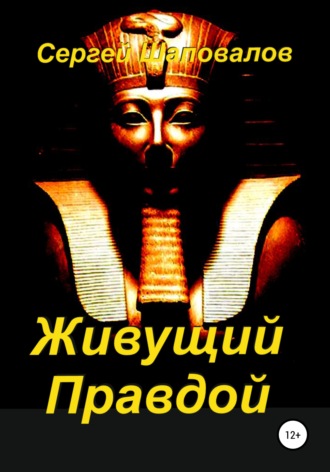 Сергей Шаповалов

Живущий Правдой

12+